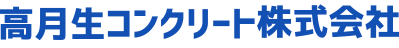 高月生コンクリート株式会社